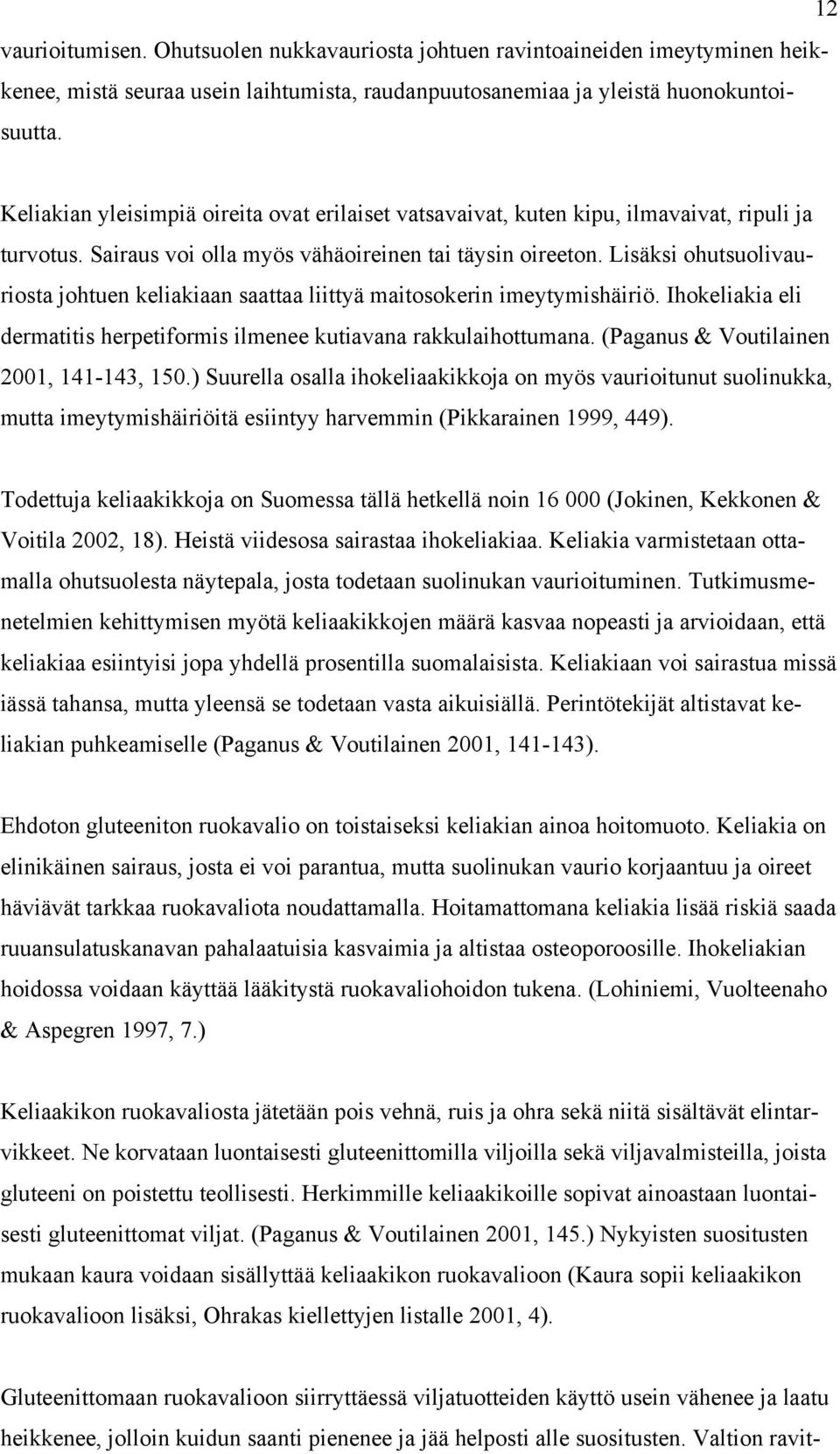 12

vaurioitumisen. Ohutsuolen nukkavauriosta johtuen ravintoaineiden imeytyminen heikkenee, mistä seuraa usein laihtumista, raudanpuutosanemiaa ja yleistä huonokuntoisuutta.

Keliakian yleisimpiä oireita ovat erilaiset vatsavaivat, kuten kipu, ilmavaivat, ripuli ja turvotus. Sairaus voi olla myös vähäoireinen tai täysin oireeton. Lisäksi ohutsuolivauriosta johtuen keliakiaan saattaa liittyä maitosokerin imeytymishäiriö. Ihokeliakia eli dermatitis herpetiformis ilmenee kutiavana rakkulaihottumana. (Paganus & Voutilainen 2001, 141-143, 150.) Suurella osalla ihokeliaakikkoja on myös vaurioitunut suolinukka, mutta imeytymishäiriöitä esiintyy harvemmin (Pikkarainen 1999, 449).

Todettuja keliaakikkoja on Suomessa tällä hetkellä noin 16 000 (Jokinen, Kekkonen & Voitila 2002, 18). Heistä viidesosa sairastaa ihokeliakiaa. Keliakia varmistetaan ottamalla ohutsuolesta näytepala, josta todetaan suolinukan vaurioituminen. Tutkimusmenetelmien kehittymisen myötä keliaakikkojen määrä kasvaa nopeasti ja arvioidaan, että keliakiaa esiintyisi jopa yhdellä prosentilla suomalaisista. Keliakiaan voi sairastua missä iässä tahansa, mutta yleensä se todetaan vasta aikuisiällä. Perintötekijät altistavat keliakian puhkeamiselle (Paganus & Voutilainen 2001, 141-143).

Ehdoton gluteeniton ruokavalio on toistaiseksi keliakian ainoa hoitomuoto. Keliakia on elinikäinen sairaus, josta ei voi parantua, mutta suolinukan vaurio korjaantuu ja oireet häviävät tarkkaa ruokavaliota noudattamalla. Hoitamattomana keliakia lisää riskiä saada ruuansulatuskanavan pahalaatuisia kasvaimia ja altistaa osteoporoosille. Ihokeliakian hoidossa voidaan käyttää lääkitystä ruokavaliohoidon tukena. (Lohiniemi, Vuolteenaho & Aspegren 1997, 7.)

Keliaakikon ruokavaliosta jätetään pois vehnä, ruis ja ohra sekä niitä sisältävät elintarvikkeet. Ne korvataan luontaisesti gluteenittomilla viljoilla sekä viljavalmisteilla, joista gluteeni on poistettu teollisesti. Herkimmille keliaakikoille sopivat ainoastaan luontaisesti gluteenittomat viljat. (Paganus & Voutilainen 2001, 145.) Nykyisten suositusten mukaan kaura voidaan sisällyttää keliaakikon ruokavalioon (Kaura sopii keliaakikon ruokavalioon lisäksi, Ohrakas kiellettyjen listalle 2001, 4).

Gluteenittomaan ruokavalioon siirryttäessä viljatuotteiden käyttö usein vähenee ja laatu heikkenee, jolloin kuidun saanti pienenee ja jää helposti alle suositusten. Valtion ravit-